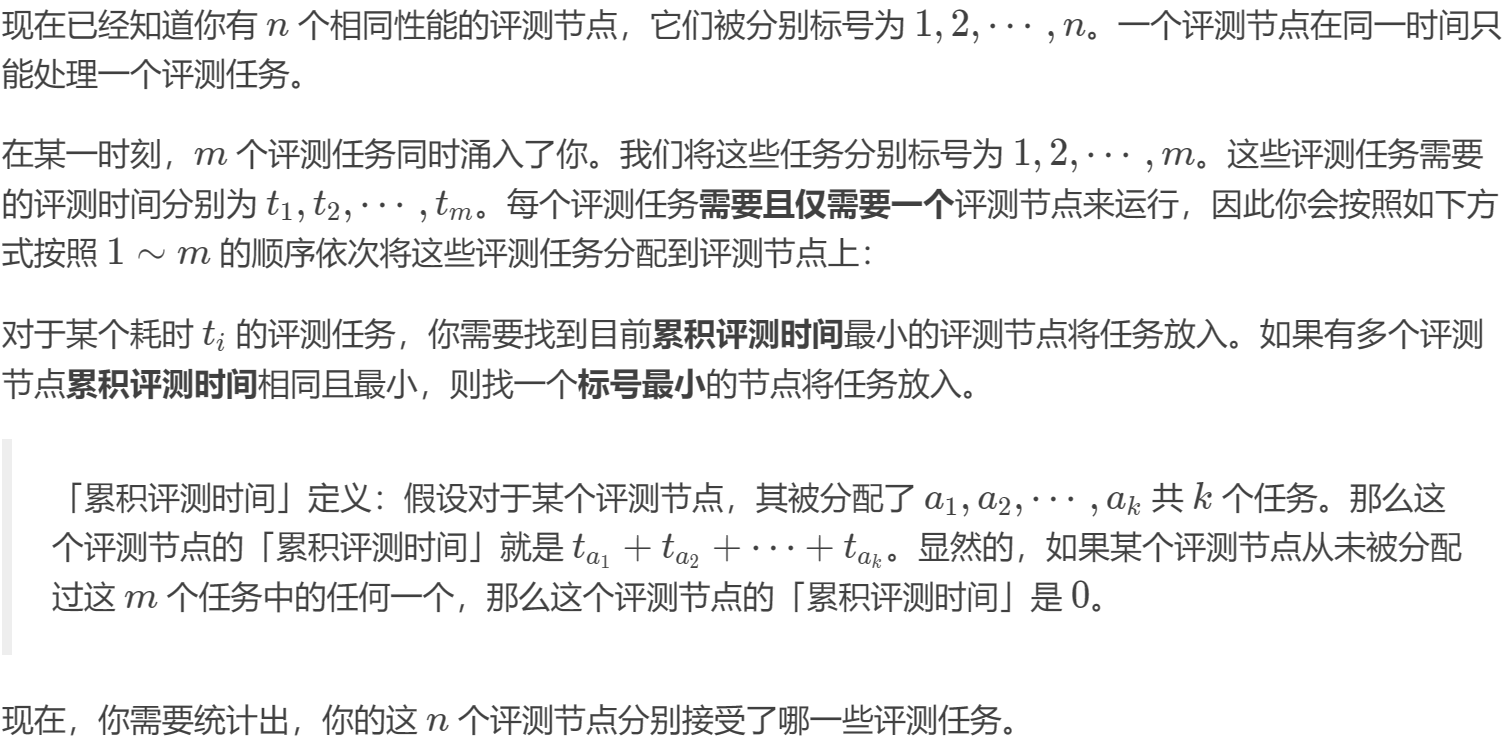 现在已经知道你有$n$个相同性能的评测节点，它们被分别标号为$1, 2, \cdots, n$。一个评测节点在同一时间只能处理一个评测任务。

在某一时刻，$m$个评测任务同时涌入了你。我们将这些任务分别标号为$1, 2, \cdots, m$。这些评测任务需要的评测时间分别为$t_1, t_2, \cdots, t_m$。每个评测任务需要且仅需要一个评测节点来运行，因此你会按照如下方式按照$1 \sim m$的顺序依次将这些评测任务分配到评测节点上：

对于某个耗时$t_i$的评测任务，你需要找到目前累积评测时间最小的评测节点将任务放入。如果有多个评测节点累积评测时间相同且最小，则找一个标号最小的节点将任务放入。

「累积评测时间」定义：假设对于某个评测节点，其被分配了$a_1, a_2, \cdots, a_k$共$k$个任务。那么这个评测节点的「累积评测时间」就是$t_{a_1} + t_{a_2} + \cdots + t_{a_k}$。显然的，如果某个评测节点从未被分配过这$m$个任务中的任何一个，那么这个评测节点的「累积评测时间」是$0$。

现在，你需要统计出，你的这$n$个评测节点分别接受了哪一些评测任务。